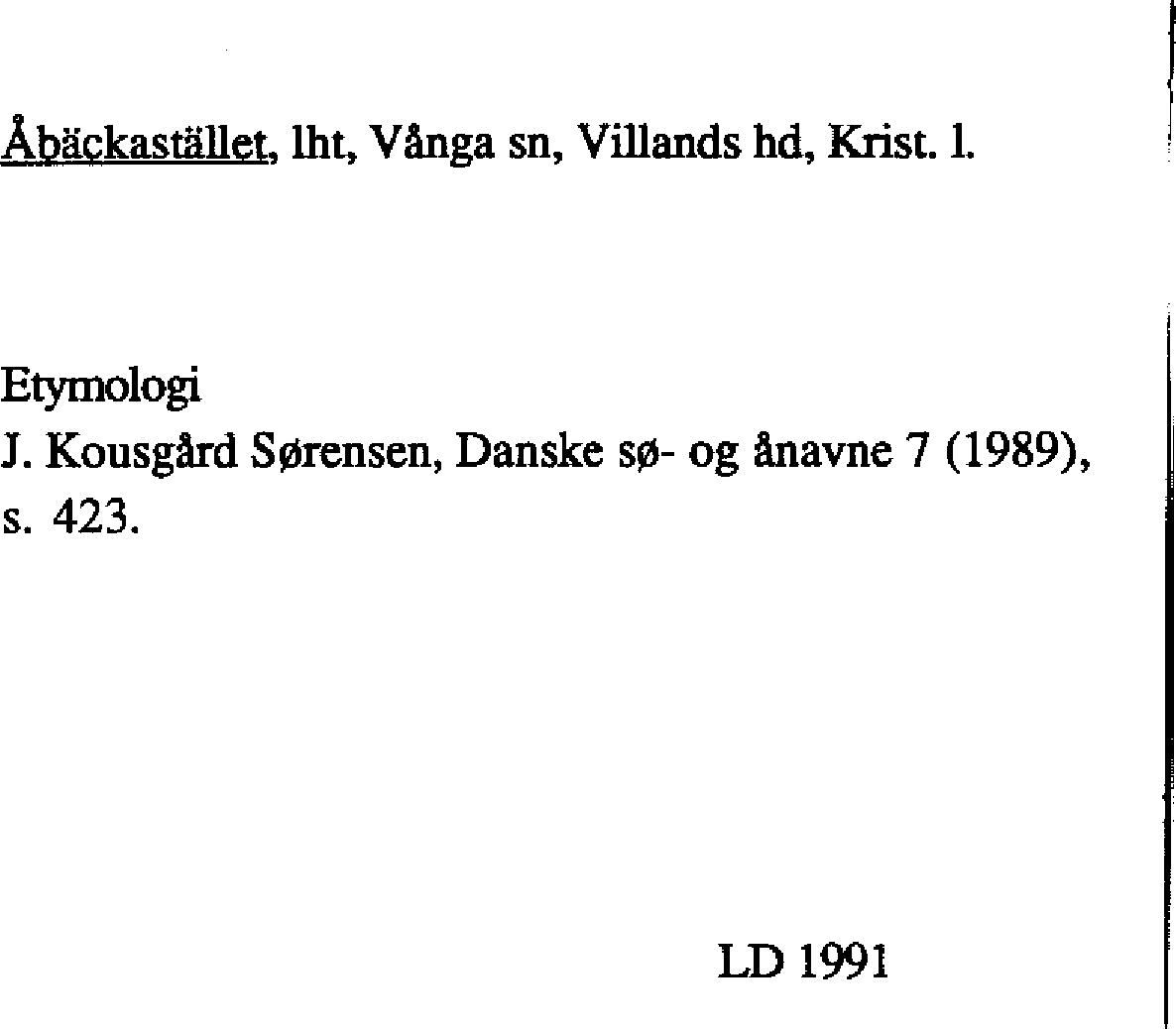 Åbäckastället, lht, Vånga sn, Villands hd, Krist. l.

Etymologi
J. Kousgård Sørensen, Danske sø- og ånavne 7 (1989), s. 423.

LD 1991